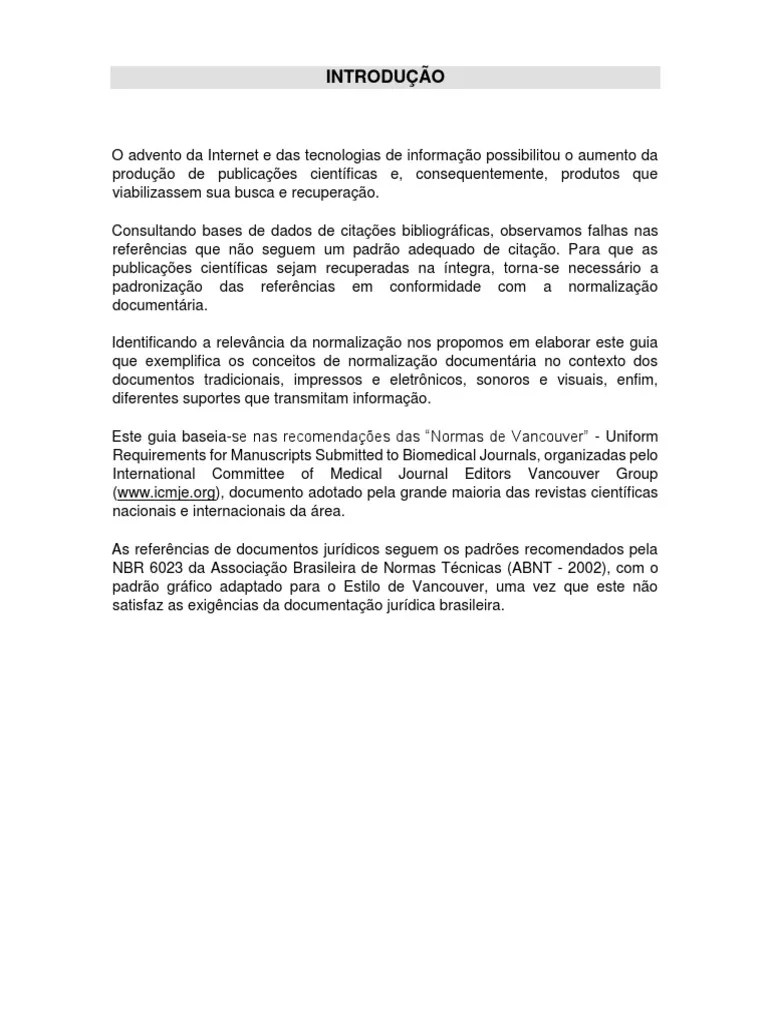 INTRODUÇÃO

O advento da Internet e das tecnologias de informação possibilitou o aumento da produção de publicações científicas e, consequentemente, produtos que viabilizassem sua busca e recuperação.

Consultando bases de dados de citações bibliográficas, observamos falhas nas referências que não seguem um padrão adequado de citação. Para que as publicações científicas sejam recuperadas na íntegra, torna-se necessário a padronização das referências em conformidade com a normalização documentária.

Identificando a relevância da normalização nos propomos em elaborar este guia que exemplifica os conceitos de normalização documentária no contexto dos documentos tradicionais, impressos e eletrônicos, sonoros e visuais, enfim, diferentes suportes que transmitam informação.

Este guia baseia-se nas recomendações das "Normas de Vancouver" - Uniform Requirements for Manuscripts Submitted to Biomedical Journals, organizadas pelo International Committee of Medical Journal Editors Vancouver Group (www.icmje.org), documento adotado pela grande maioria das revistas científicas nacionais e internacionais da área.

As referências de documentos jurídicos seguem os padrões recomendados pela NBR 6023 da Associação Brasileira de Normas Técnicas (ABNT - 2002), com o padrão gráfico adaptado para o Estilo de Vancouver, uma vez que este não satisfaz as exigências da documentação jurídica brasileira.